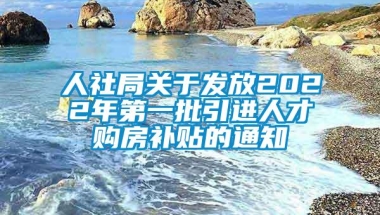 人社局关于发放2022年第一批引进人才购房补贴的通知